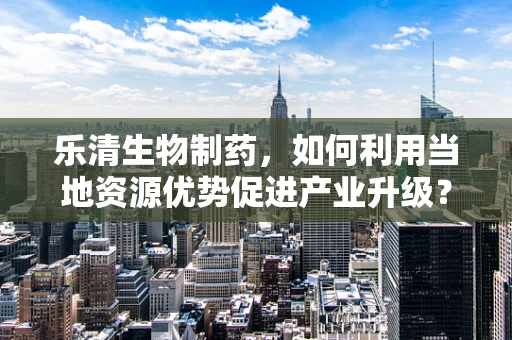 乐清生物制药，如何利用当地资源优势促进产业升级？